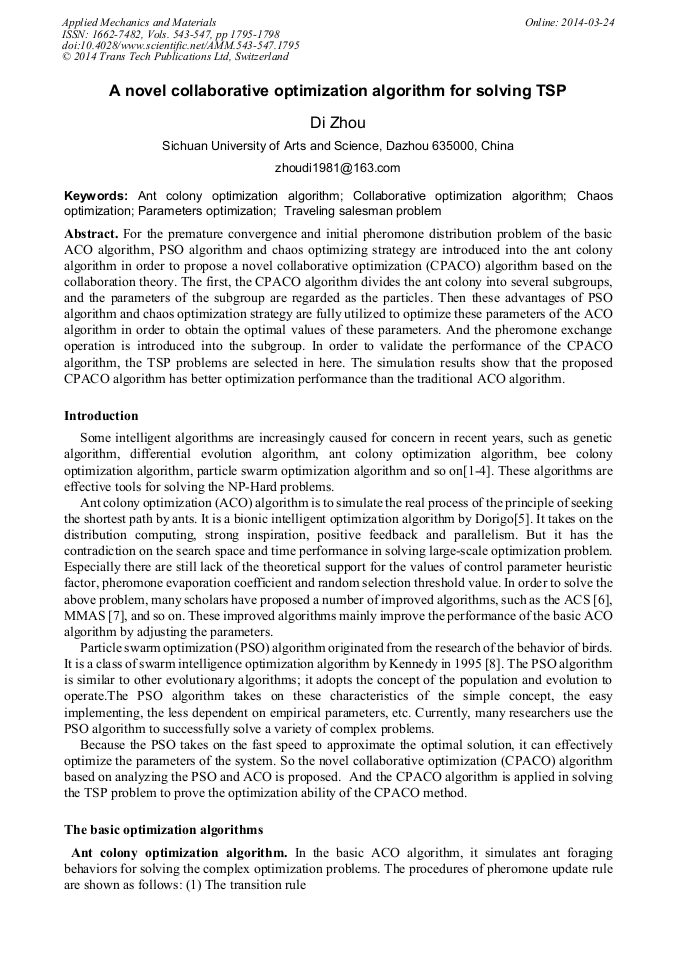 Applied Mechanics and Materials
ISSN: 1662-7482, Vols. 543-547, pp 1795-1798
doi:10.4028/www.scientific.net/AMM.543-547.1795
© 2014 Trans Tech Publications Ltd, Switzerland

Online: 2014-03-24

A novel collaborative optimization algorithm for solving TSP

Di Zhou

Sichuan University of Arts and Science, Dazhou 635000, China

zhoudi1981@163.com

Keywords: Ant colony optimization algorithm; Collaborative optimization algorithm; Chaos optimization; Parameters optimization; Traveling salesman problem

Abstract. For the premature convergence and initial pheromone distribution problem of the basic ACO algorithm, PSO algorithm and chaos optimizing strategy are introduced into the ant colony algorithm in order to propose a novel collaborative optimization (CPACO) algorithm based on the collaboration theory. The first, the CPACO algorithm divides the ant colony into several subgroups, and the parameters of the subgroup are regarded as the particles. Then these advantages of PSO algorithm and chaos optimization strategy are fully utilized to optimize these parameters of the ACO algorithm in order to obtain the optimal values of these parameters. And the pheromone exchange operation is introduced into the subgroup. In order to validate the performance of the CPACO algorithm, the TSP problems are selected in here. The simulation results show that the proposed CPACO algorithm has better optimization performance than the traditional ACO algorithm.

Introduction

Some intelligent algorithms are increasingly caused for concern in recent years, such as genetic algorithm, differential evolution algorithm, ant colony optimization algorithm, bee colony optimization algorithm, particle swarm optimization algorithm and so on[1-4]. These algorithms are effective tools for solving the NP-Hard problems.

Ant colony optimization (ACO) algorithm is to simulate the real process of the principle of seeking the shortest path by ants. It is a bionic intelligent optimization algorithm by Dorigo[5]. It takes on the distribution computing, strong inspiration, positive feedback and parallelism. But it has the contradiction on the search space and time performance in solving large-scale optimization problem. Especially there are still lack of the theoretical support for the values of control parameter heuristic factor, pheromone evaporation coefficient and random selection threshold value. In order to solve the above problem, many scholars have proposed a number of improved algorithms, such as the ACS [6], MMAS [7], and so on. These improved algorithms mainly improve the performance of the basic ACO algorithm by adjusting the parameters.

Particle swarm optimization (PSO) algorithm originated from the research of the behavior of birds. It is a class of swarm intelligence optimization algorithm by Kennedy in 1995 [8]. The PSO algorithm is similar to other evolutionary algorithms; it adopts the concept of the population and evolution to operate.The PSO algorithm takes on these characteristics of the simple concept, the easy implementing, the less dependent on empirical parameters, etc. Currently, many researchers use the PSO algorithm to successfully solve a variety of complex problems.

Because the PSO takes on the fast speed to approximate the optimal solution, it can effectively optimize the parameters of the system. So the novel collaborative optimization (CPACO) algorithm based on analyzing the PSO and ACO is proposed. And the CPACO algorithm is applied in solving the TSP problem to prove the optimization ability of the CPACO method.

The basic optimization algorithms

Ant colony optimization algorithm. In the basic ACO algorithm, it simulates ant foraging behaviors for solving the complex optimization problems. The procedures of pheromone update rule are shown as follows: (1) The transition rule